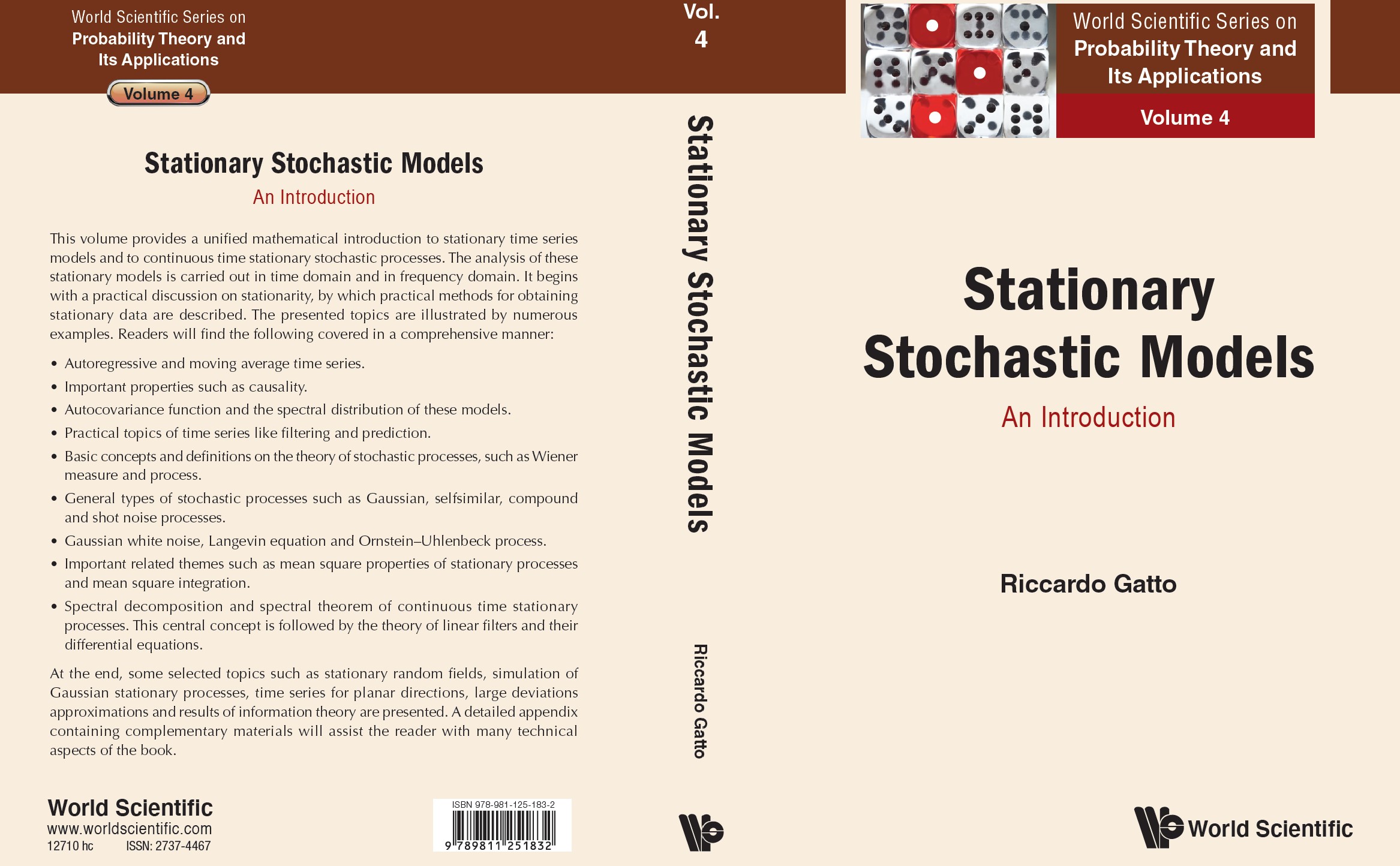 World Scientific Series on
Probability Theory and
Its Applications

Volume 4

Stationary Stochastic Models

An Introduction

This volume provides a unified mathematical introduction to stationary time series models and to continuous time stationary stochastic processes. The analysis of these stationary models is carried out in time domain and in frequency domain. It begins with a practical discussion on stationarity, by which practical methods for obtaining stationary data are described. The presented topics are illustrated by numerous examples. Readers will find the following covered in a comprehensive manner:

• Autoregressive and moving average time series.
• Important properties such as causality.
• Autocovariance function and the spectral distribution of these models.
• Practical topics of time series like filtering and prediction.
• Basic concepts and definitions on the theory of stochastic processes, such as Wiener measure and process.
• General types of stochastic processes such as Gaussian, selfsimilar, compound and shot noise processes.
• Gaussian white noise, Langevin equation and Ornstein–Uhlenbeck process.
• Important related themes such as mean square properties of stationary processes and mean square integration.
• Spectral decomposition and spectral theorem of continuous time stationary processes. This central concept is followed by the theory of linear filters and their differential equations.

At the end, some selected topics such as stationary random fields, simulation of Gaussian stationary processes, time series for planar directions, large deviations approximations and results of information theory are presented. A detailed appendix containing complementary materials will assist the reader with many technical aspects of the book.

World Scientific
www.worldscientific.com
12710 hc ISSN: 2737-4467

ISBN 978-981-125-183-2
9 789811 251832

Vol.
4

Stationary Stochastic Models

Riccardo Gatto

World Scientific Series on
Probability Theory and
Its Applications

Volume 4

Stationary
Stochastic Models

An Introduction

Riccardo Gatto

World Scientific